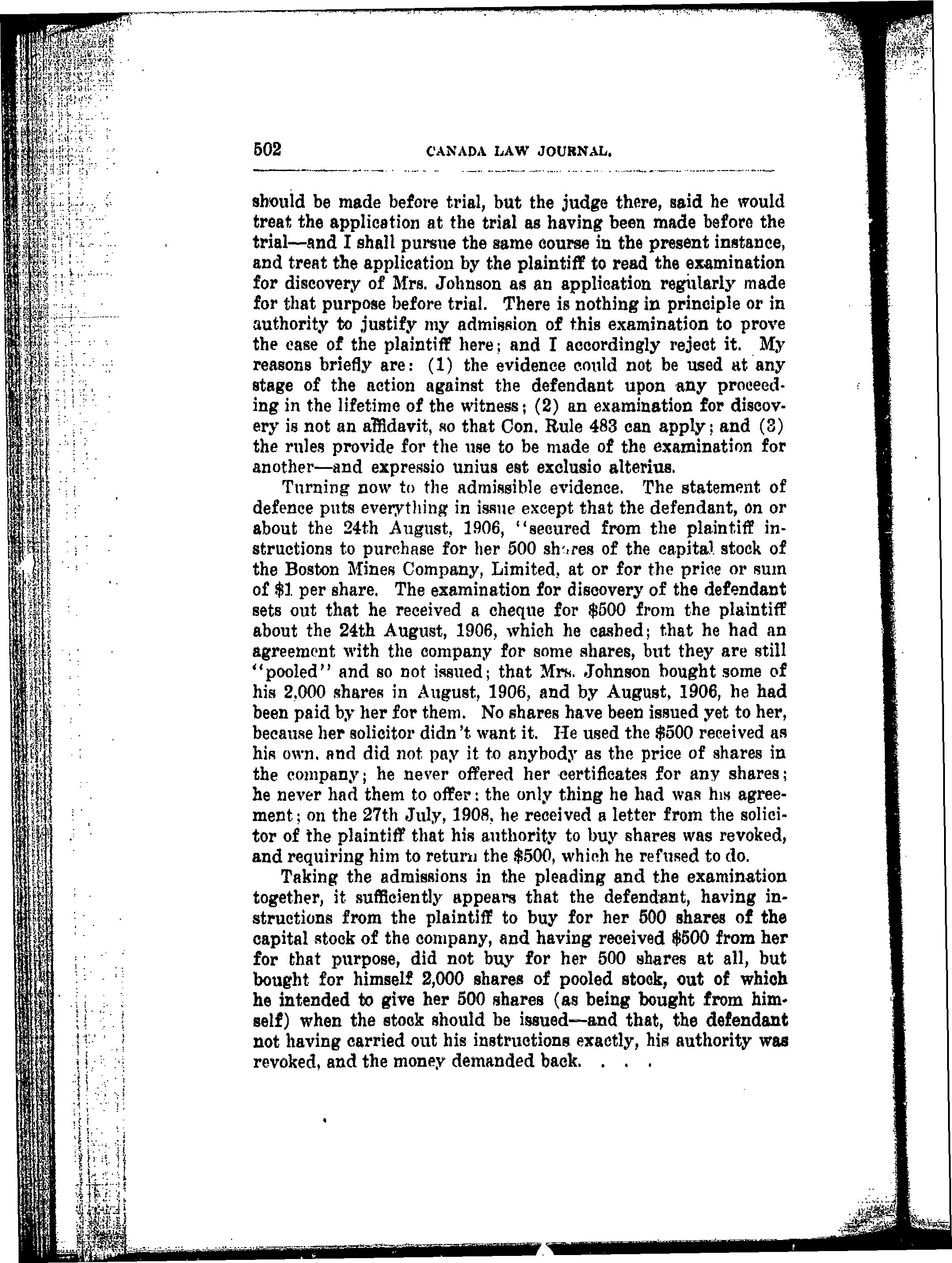 502 CANADA LAW JOURNAL.

should be made before trial, but the judge there, said he would treat the application at the trial as having been made before the trial—and I shall pursue the same course in the present instance, and treat the application by the plaintiff to read the examination for discovery of Mrs. Johnson as an application regularly made for that purpose before trial. There is nothing in principle or in authority to justify my admission of this examination to prove the case of the plaintiff here; and I accordingly reject it. My reasons briefly are: (1) the evidence could not be used at any stage of the action against the defendant upon any proceeding in the lifetime of the witness; (2) an examination for discovery is not an affidavit, so that Con. Rule 483 can apply; and (3) the rules provide for the use to be made of the examination for another—and expressio unius est exclusio alterius.

Turning now to the admissible evidence. The statement of defence puts everything in issue except that the defendant, on or about the 24th August, 1906, "secured from the plaintiff instructions to purchase for her 500 shares of the capital stock of the Boston Mines Company, Limited, at or for the price or sum of $1 per share. The examination for discovery of the defendant sets out that he received a cheque for $500 from the plaintiff about the 24th August, 1906, which he cashed; that he had an agreement with the company for some shares, but they are still "pooled" and so not issued; that Mrs. Johnson bought some of his 2,000 shares in August, 1906, and by August, 1906, he had been paid by her for them. No shares have been issued yet to her, because her solicitor didn't want it. He used the $500 received as his own, and did not pay it to anybody as the price of shares in the company; he never offered her certificates for any shares; he never had them to offer: the only thing he had was his agreement; on the 27th July, 1908, he received a letter from the solicitor of the plaintiff that his authority to buy shares was revoked, and requiring him to return the $500, which he refused to do.

Taking the admissions in the pleading and the examination together, it sufficiently appears that the defendant, having instructions from the plaintiff to buy for her 500 shares of the capital stock of the company, and having received $500 from her for that purpose, did not buy for her 500 shares at all, but bought for himself 2,000 shares of pooled stock, out of which he intended to give her 500 shares (as being bought from himself) when the stock should be issued—and that, the defendant not having carried out his instructions exactly, his authority was revoked, and the money demanded back. . . .